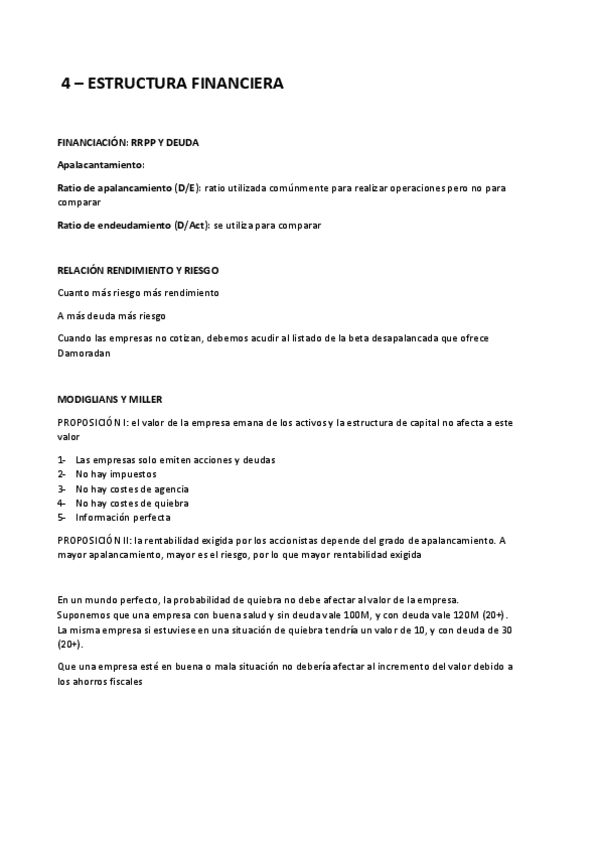 4 – ESTRUCTURA FINANCIERA

FINANCIACIÓN: RRPP Y DEUDA

Apalacantamiento:

Ratio de apalancamiento (D/E): ratio utilizada comúnmente para realizar operaciones pero no para comparar

Ratio de endeudamiento (D/Act): se utiliza para comparar

RELACIÓN RENDIMIENTO Y RIESGO

Cuanto más riesgo más rendimiento

A más deuda más riesgo

Cuando las empresas no cotizan, debemos acudir al listado de la beta desapalancada que ofrece Damoradan

MODIGLIANS Y MILLER

PROPOSICIÓN I: el valor de la empresa emana de los activos y la estructura de capital no afecta a este valor

1- Las empresas solo emiten acciones y deudas
2- No hay impuestos
3- No hay costes de agencia
4- No hay costes de quiebra
5- Información perfecta

PROPOSICIÓN II: la rentabilidad exigida por los accionistas depende del grado de apalancamiento. A mayor apalancamiento, mayor es el riesgo, por lo que mayor rentabilidad exigida

En un mundo perfecto, la probabilidad de quiebra no debe afectar al valor de la empresa. Suponemos que una empresa con buena salud y sin deuda vale 100M, y con deuda vale 120M (20+). La misma empresa si estuviese en una situación de quiebra tendría un valor de 10, y con deuda de 30 (20+).

Que una empresa esté en buena o mala situación no debería afectar al incremento del valor debido a los ahorros fiscales